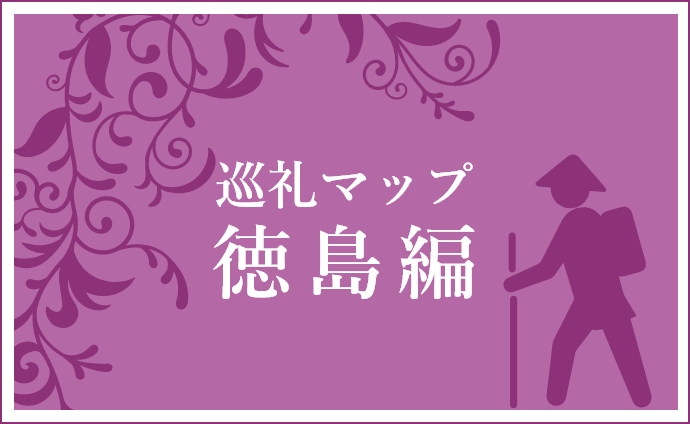 巡礼マップ
徳島編